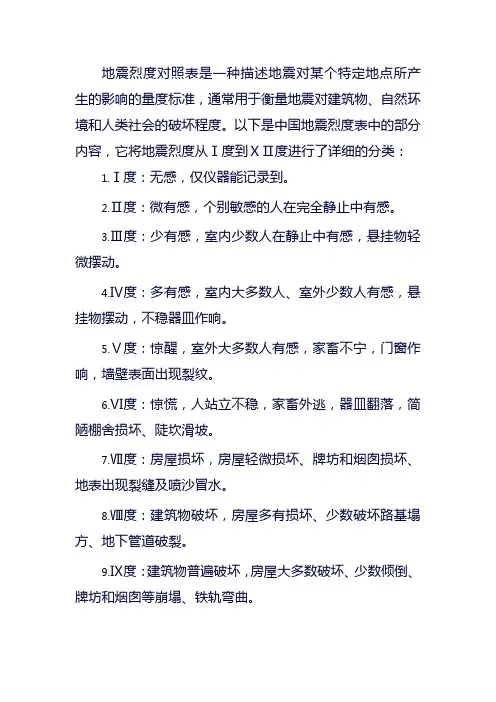 地震烈度对照表是一种描述地震对某个特定地点所产生的影响的量度标准，通常用于衡量地震对建筑物、自然环境和人类社会的破坏程度。以下是中国地震烈度表中的部分内容，它将地震烈度从Ⅰ度到ⅩⅡ度进行了详细的分类：

1.Ⅰ度：无感，仅仪器能记录到。

2.Ⅱ度：微有感，个别敏感的人在完全静止中有感。

3.Ⅲ度：少有感，室内少数人在静止中有感，悬挂物轻微摆动。

4.Ⅳ度：多有感，室内大多数人、室外少数人有感，悬挂物摆动，不稳器皿作响。

5.Ⅴ度：惊醒，室外大多数人有感，家畜不宁，门窗作响，墙壁表面出现裂纹。

6.Ⅵ度：惊慌，人站立不稳，家畜外逃，器皿翻落，简陋棚舍损坏、陡坎滑坡。

7.Ⅶ度：房屋损坏，房屋轻微损坏、牌坊和烟囱损坏、地表出现裂缝及喷沙冒水。

8.Ⅷ度：建筑物破坏，房屋多有损坏、少数破坏路基塌方、地下管道破裂。

9.Ⅸ度：建筑物普遍破坏，房屋大多数破坏、少数倾倒、牌坊和烟囱等崩塌、铁轨弯曲。